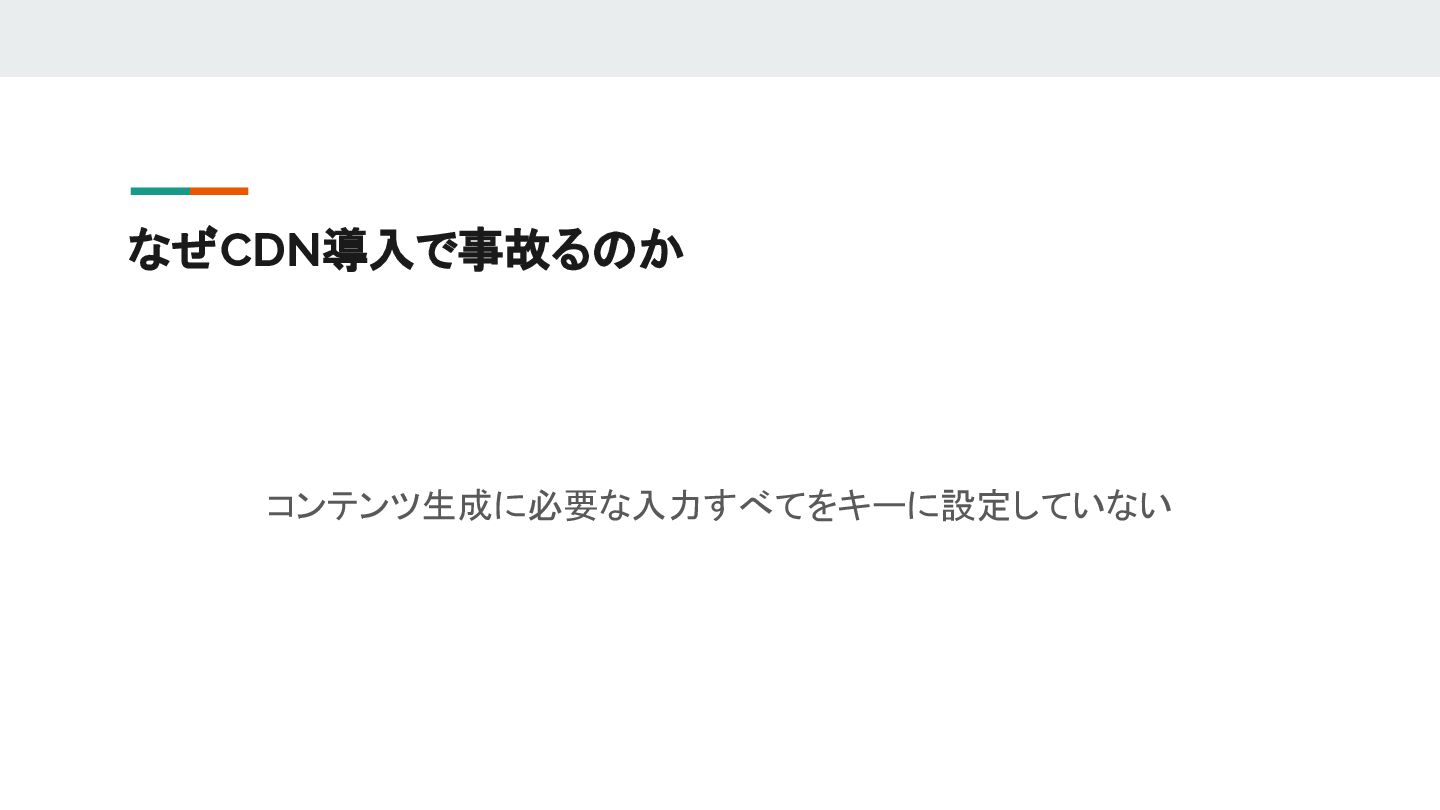 なぜCDN導入で事故るのか

コンテンツ生成に必要な入力すべてをキーに設定していない